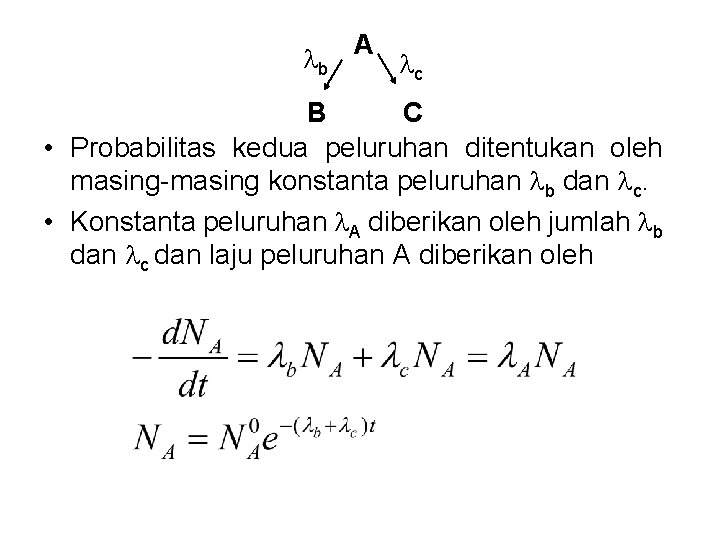 A

$\lambda_b$ $\lambda_c$

B C

• Probabilitas kedua peluruhan ditentukan oleh masing-masing konstanta peluruhan $\lambda_b$ dan $\lambda_c$.

• Konstanta peluruhan $\lambda_A$ diberikan oleh jumlah $\lambda_b$ dan $\lambda_c$ dan laju peluruhan A diberikan oleh

$-\frac{dN_A}{dt} = \lambda_b N_A + \lambda_c N_A = \lambda_A N_A$

$N_A = N_A^0 e^{-(\lambda_b + \lambda_c)t}$